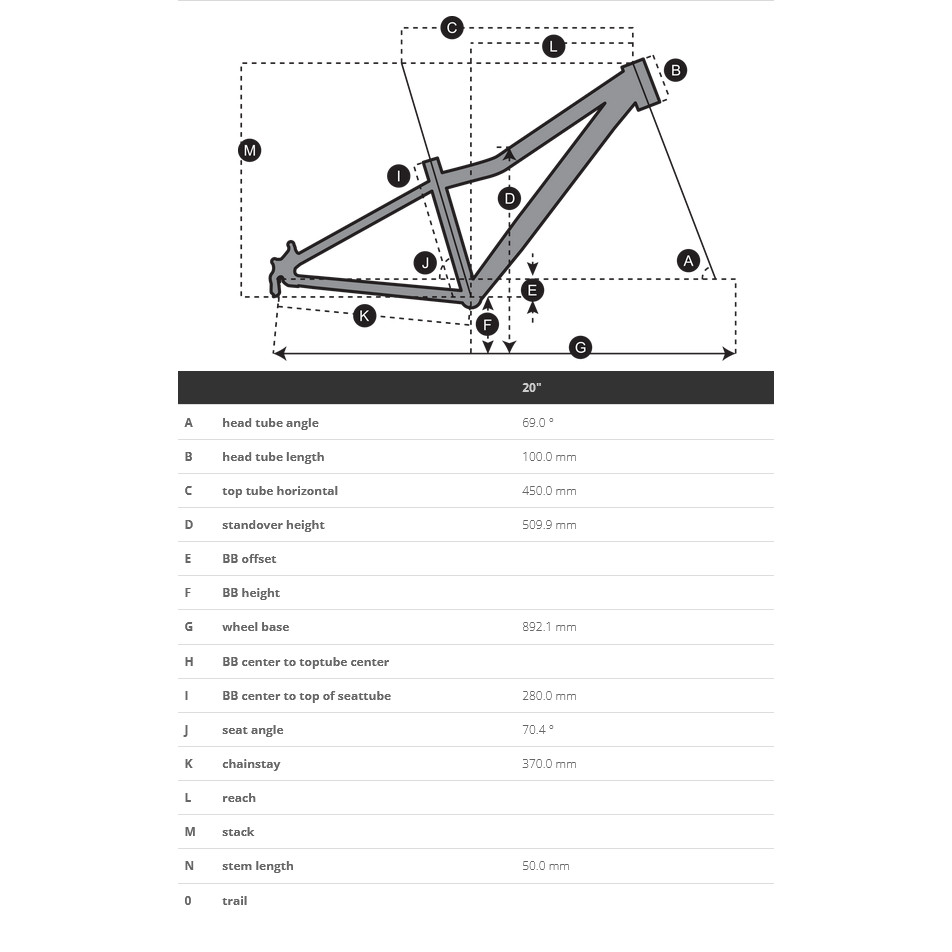 C
L
B
M
I
D
J
A
E
K
F
G

| | | 20" |
|---|---|---|
| A | head tube angle | 69.0 ° |
| B | head tube length | 100.0 mm |
| C | top tube horizontal | 450.0 mm |
| D | standover height | 509.9 mm |
| E | BB offset | |
| F | BB height | |
| G | wheel base | 892.1 mm |
| H | BB center to toptube center | |
| I | BB center to top of seattube | 280.0 mm |
| J | seat angle | 70.4 ° |
| K | chainstay | 370.0 mm |
| L | reach | |
| M | stack | |
| N | stem length | 50.0 mm |
| 0 | trail | |